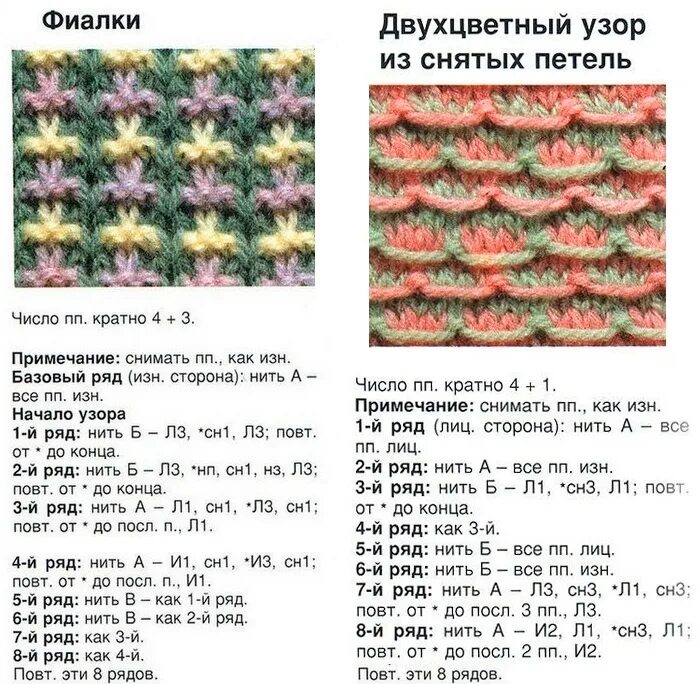 Фиалки

Число пп. кратно 4 + 3.

Примечание: снимать пп., как изн.
Базовый ряд (изн. сторона): нить А – все пп. изн.
Начало узора
1-й ряд: нить Б – Л3, *сн1, Л3; повт. от * до конца.
2-й ряд: нить Б – Л3, *нп, сн1, нз, Л3; повт. от * до конца.
3-й ряд: нить А – Л1, сн1, *Л3, сн1; повт. от * до посл. п., Л1.

4-й ряд: нить А – И1, сн1, *И3, сн1; повт. от * до посл. п., И1.
5-й ряд: нить В – как 1-й ряд.
6-й ряд: нить В – как 2-й ряд.
7-й ряд: как 3-й.
8-й ряд: как 4-й.
Повт. эти 8 рядов.

Двухцветный узор из снятых петель

Число пп. кратно 4 + 1.
Примечание: снимать пп., как изн.
1-й ряд (лиц. сторона): нить А – все пп. лиц.
2-й ряд: нить А – все пп. изн.
3-й ряд: нить Б – Л1, *сн3, Л1; повт. от * до конца.
4-й ряд: как 3-й.
5-й ряд: нить Б – все пп. лиц.
6-й ряд: нить Б – все пп. изн.
7-й ряд: нить А – Л3, сн3, *Л1, сн3; повт. от * до посл. 3 пп., Л3.
8-й ряд: нить А – И2, Л1, *сн3, Л1; повт. от * до посл. 2 пп., И2.
Повт. эти 8 рядов.